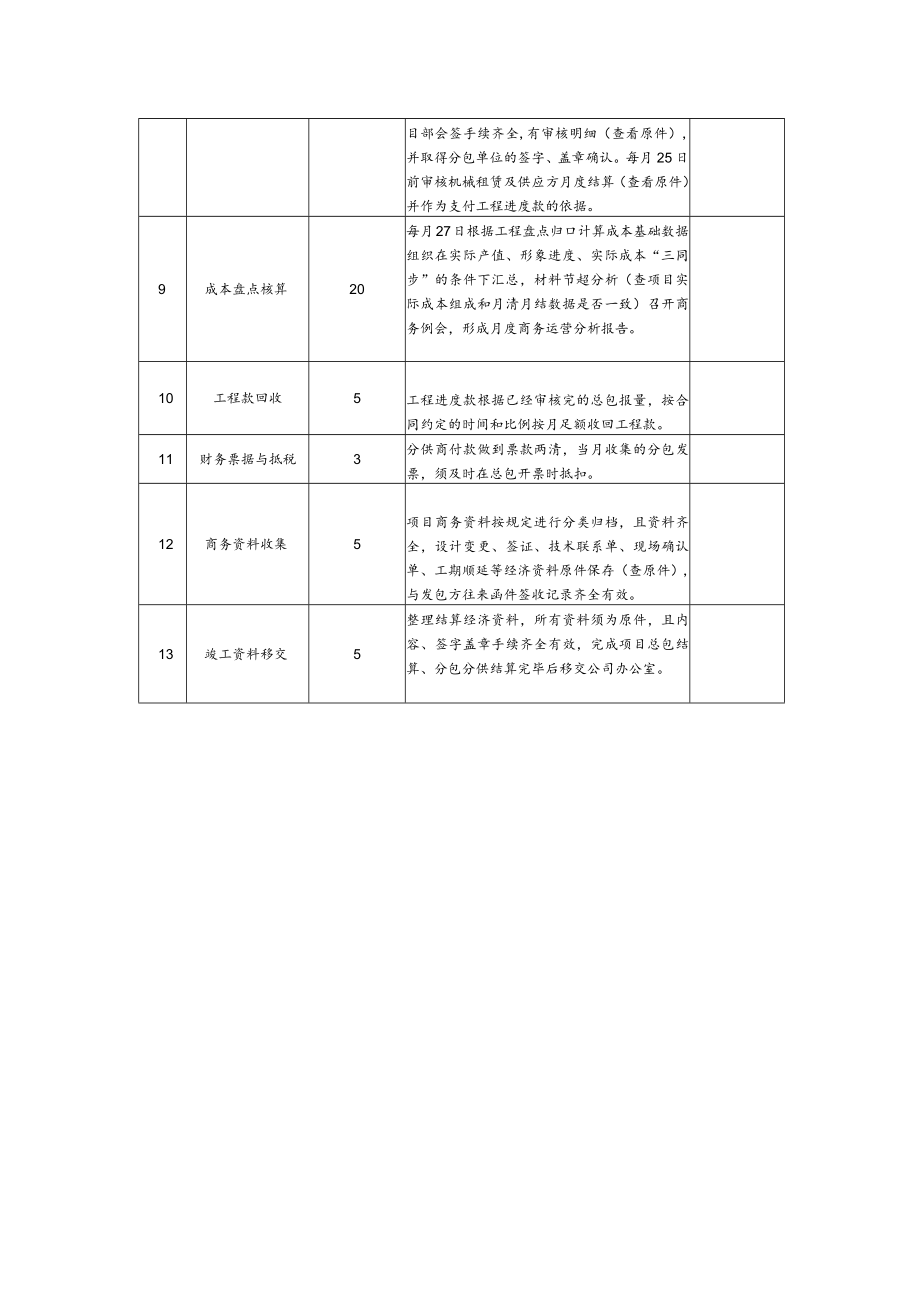 |  |  |  |  |  |
|---|---|---|---|---|
|  |  |  | 目部会签手续齐全,有审核明细（查看原件），并取得分包单位的签字、盖章确认。每月25日前审核机械租赁及供应方月度结算（查看原件）并作为支付工程进度款的依据。 |  |
| 9 | 成本盘点核算 | 20 | 每月27日根据工程盘点归口计算成本基础数据组织在实际产值、形象进度、实际成本“三同步”的条件下汇总，材料节超分析（查项目实际成本组成和月清月结数据是否一致）召开商务例会，形成月度商务运营分析报告。 |  |
| 10 | 工程款回收 | 5 | 工程进度款根据已经审核完的总包报量，按合同约定的时间和比例按月足额收回工程款。 |  |
| 11 | 财务票据与抵税 | 3 | 分供商付款做到票款两清，当月收集的分包发票，须及时在总包开票时抵扣。 |  |
| 12 | 商务资料收集 | 5 | 项目商务资料按规定进行分类归档，且资料齐全，设计变更、签证、技术联系单、现场确认单、工期顺延等经济资料原件保存（查原件），与发包方往来函件签收记录齐全有效。 |  |
| 13 | 竣工资料移交 | 5 | 整理结算经济资料，所有资料须为原件，且内容、签字盖章手续齐全有效，完成项目总包结算、分包分供结算完毕后移交公司办公室。 |  |